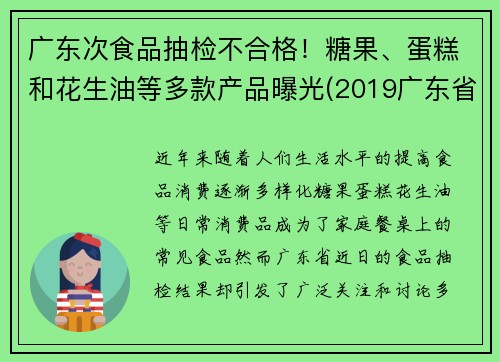 广东次食品抽检不合格！糖果、蛋糕和花生油等多款产品曝光(2019广东省

近年来随着人们生活水平的提高食品消费逐渐多样化糖果蛋糕花生油等日常消费品成为了家庭餐桌上的常见食品然而广东省近日的食品抽检结果却引发了广泛关注和讨论多